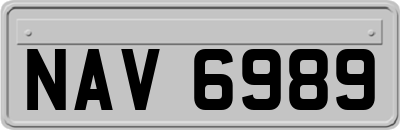 NAV 6989